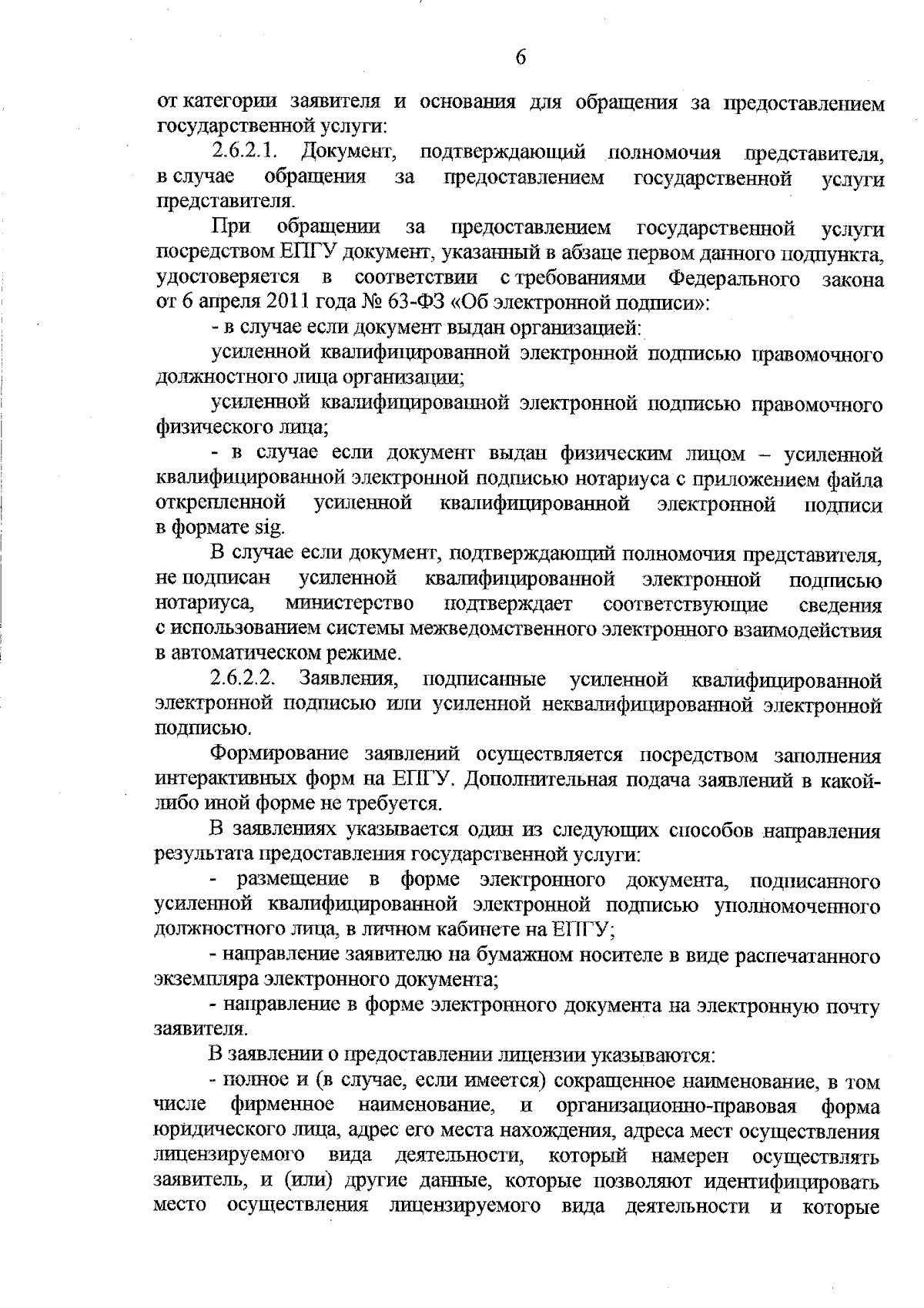 6

от категории заявителя и основания для обращения за предоставлением государственной услуги:

2.6.2.1. Документ, подтверждающий полномочия представителя, в случае обращения за предоставлением государственной услуги представителя.

При обращении за предоставлением государственной услуги посредством ЕПГУ документ, указанный в абзаце первом данного подпункта, удостоверяется в соответствии с требованиями Федерального закона от 6 апреля 2011 года № 63-ФЗ «Об электронной подписи»:

- в случае если документ выдан организацией:

усиленной квалифицированной электронной подписью правомочного должностного лица организации;

усиленной квалифицированной электронной подписью правомочного физического лица;

- в случае если документ выдан физическим лицом – усиленной квалифицированной электронной подписью нотариуса с приложением файла открепленной усиленной квалифицированной электронной подписи в формате sig.

В случае если документ, подтверждающий полномочия представителя, не подписан усиленной квалифицированной электронной подписью нотариуса, министерство подтверждает соответствующие сведения с использованием системы межведомственного электронного взаимодействия в автоматическом режиме.

2.6.2.2. Заявления, подписанные усиленной квалифицированной электронной подписью или усиленной неквалифицированной электронной подписью.

Формирование заявлений осуществляется посредством заполнения интерактивных форм на ЕПГУ. Дополнительная подача заявлений в какой-либо иной форме не требуется.

В заявлениях указывается один из следующих способов направления результата предоставления государственной услуги:

- размещение в форме электронного документа, подписанного усиленной квалифицированной электронной подписью уполномоченного должностного лица, в личном кабинете на ЕПГУ;

- направление заявителю на бумажном носителе в виде распечатанного экземпляра электронного документа;

- направление в форме электронного документа на электронную почту заявителя.

В заявлении о предоставлении лицензии указываются:

- полное и (в случае, если имеется) сокращенное наименование, в том числе фирменное наименование, и организационно-правовая форма юридического лица, адрес его места нахождения, адреса мест осуществления лицензируемого вида деятельности, который намерен осуществлять заявитель, и (или) другие данные, которые позволяют идентифицировать место осуществления лицензируемого вида деятельности и которые